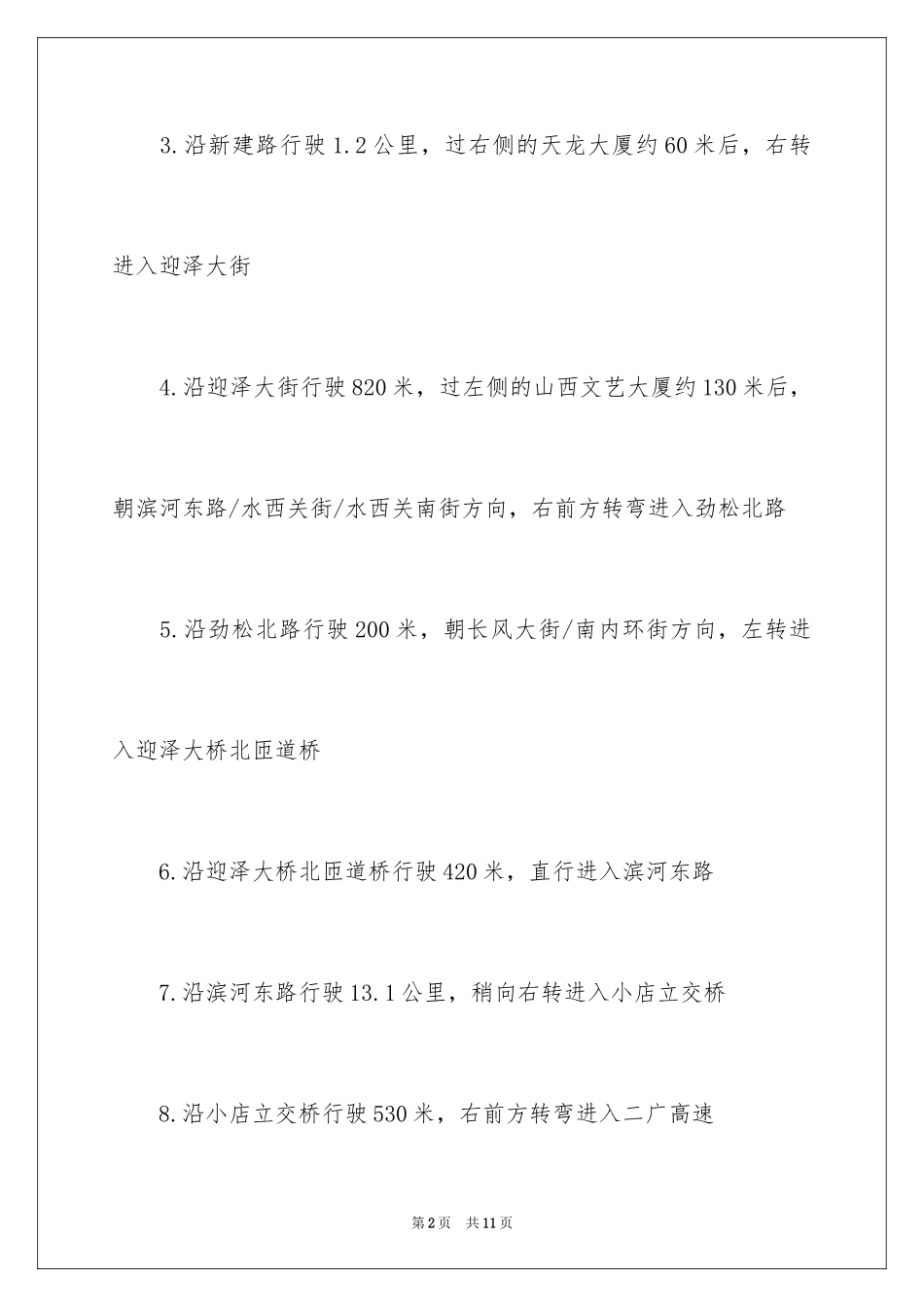 3.沿新建路行驶1.2公里，过右侧的天龙大厦约60米后，右转进入迎泽大街

4.沿迎泽大街行驶820米，过左侧的山西文艺大厦约130米后，朝滨河东路/水西关街/水西关南街方向，右前方转弯进入劲松北路

5.沿劲松北路行驶200米，朝长风大街/南内环街方向，左转进入迎泽大桥北匝道桥

6.沿迎泽大桥北匝道桥行驶420米，直行进入滨河东路

7.沿滨河东路行驶13.1公里，稍向右转进入小店立交桥

8.沿小店立交桥行驶530米，右前方转弯进入二广高速

第2页 共11页